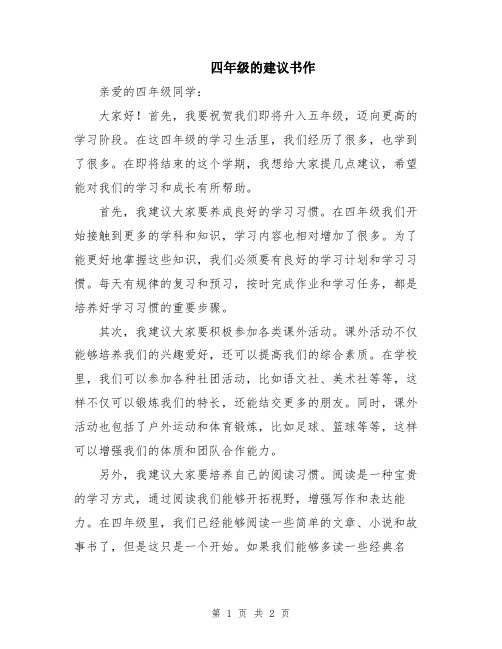 四年级的建议书作

亲爱的四年级同学：

大家好！首先，我要祝贺我们即将升入五年级，迈向更高的学习阶段。在这四年级的学习生活里，我们经历了很多，也学到了很多。在即将结束的这个学期，我想给大家提几点建议，希望能对我们的学习和成长有所帮助。

首先，我建议大家要养成良好的学习习惯。在四年级我们开始接触到更多的学科和知识，学习内容也相对增加了很多。为了能更好地掌握这些知识，我们必须要有良好的学习计划和学习习惯。每天有规律的复习和预习，按时完成作业和学习任务，都是培养好学习习惯的重要步骤。

其次，我建议大家要积极参加各类课外活动。课外活动不仅能够培养我们的兴趣爱好，还可以提高我们的综合素质。在学校里，我们可以参加各种社团活动，比如语文社、美术社等等，这样不仅可以锻炼我们的特长，还能结交更多的朋友。同时，课外活动也包括了户外运动和体育锻炼，比如足球、篮球等等，这样可以增强我们的体质和团队合作能力。

另外，我建议大家要培养自己的阅读习惯。阅读是一种宝贵的学习方式，通过阅读我们能够开拓视野，增强写作和表达能力。在四年级里，我们已经能够阅读一些简单的文章、小说和故事书了，但是这只是一个开始。如果我们能够多读一些经典名

第 1 页 共 2 页